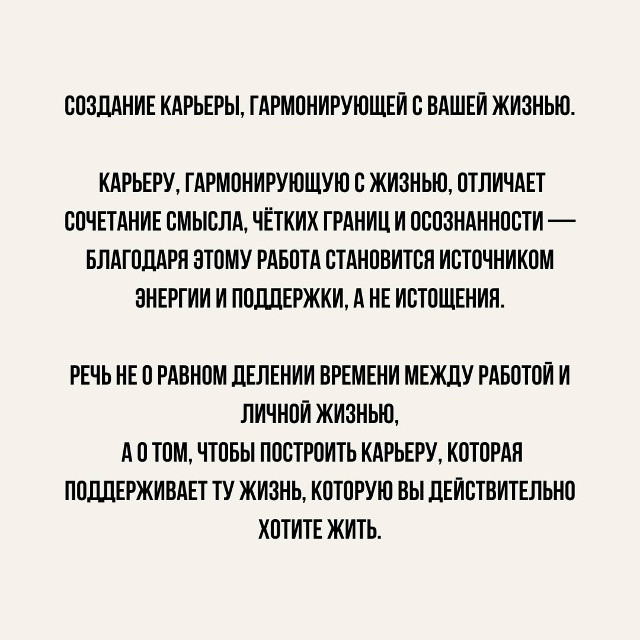 СОЗДАНИЕ КАРЬЕРЫ, ГАРМОНИРУЮЩЕЙ С ВАШЕЙ ЖИЗНЬЮ.

КАРЬЕРУ, ГАРМОНИРУЮЩУЮ С ЖИЗНЬЮ, ОТЛИЧАЕТ СОЧЕТАНИЕ СМЫСЛА, ЧЁТКИХ ГРАНИЦ И ОСОЗНАННОСТИ — БЛАГОДАРЯ ЭТОМУ РАБОТА СТАНОВИТСЯ ИСТОЧНИКОМ ЭНЕРГИИ И ПОДДЕРЖКИ, А НЕ ИСТОЩЕНИЯ.

РЕЧЬ НЕ О РАВНОМ ДЕЛЕНИИ ВРЕМЕНИ МЕЖДУ РАБОТОЙ И ЛИЧНОЙ ЖИЗНЬЮ,
А О ТОМ, ЧТОБЫ ПОСТРОИТЬ КАРЬЕРУ, КОТОРАЯ ПОДДЕРЖИВАЕТ ТУ ЖИЗНЬ, КОТОРУЮ ВЫ ДЕЙСТВИТЕЛЬНО ХОТИТЕ ЖИТЬ.